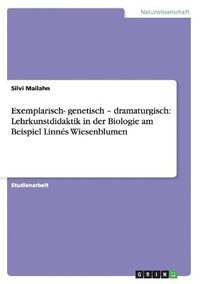 Naturwissenschaft

Silvi Mailahn

Exemplarisch- genetisch – dramaturgisch: Lehrkunstdidaktik in der Biologie am Beispiel Linnés Wiesenblumen

Studienarbeit

GRIN